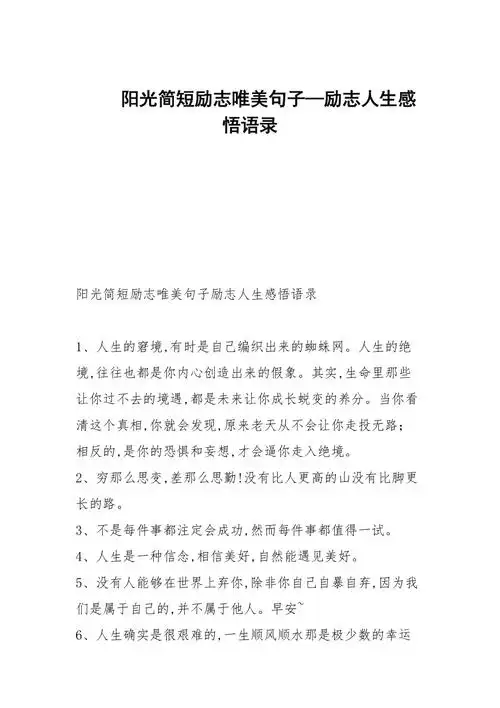 阳光简短励志唯美句子—励志人生感悟语录

阳光简短励志唯美句子励志人生感悟语录

1、人生的窘境,有时是自己编织出来的蜘蛛网。人生的绝境,往往也都是你内心创造出来的假象。其实,生命里那些让你过不去的境遇,都是未来让你成长蜕变的养分。当你看清这个真相,你就会发现,原来老天从不会让你走投无路;相反的,是你的恐惧和妄想,才会逼你走入绝境。

2、穷那么思变,差那么思勤!没有比人更高的山没有比脚更长的路。

3、不是每件事都注定会成功,然而每件事都值得一试。

4、人生是一种信念,相信美好,自然能遇见美好。

5、没有人能够在世界上弃你,除非你自己自暴自弃,因为我们是属于自己的,并不属于他人。早安~

6、人生确实是很艰难的,一生顺风顺水那是极少数的幸运